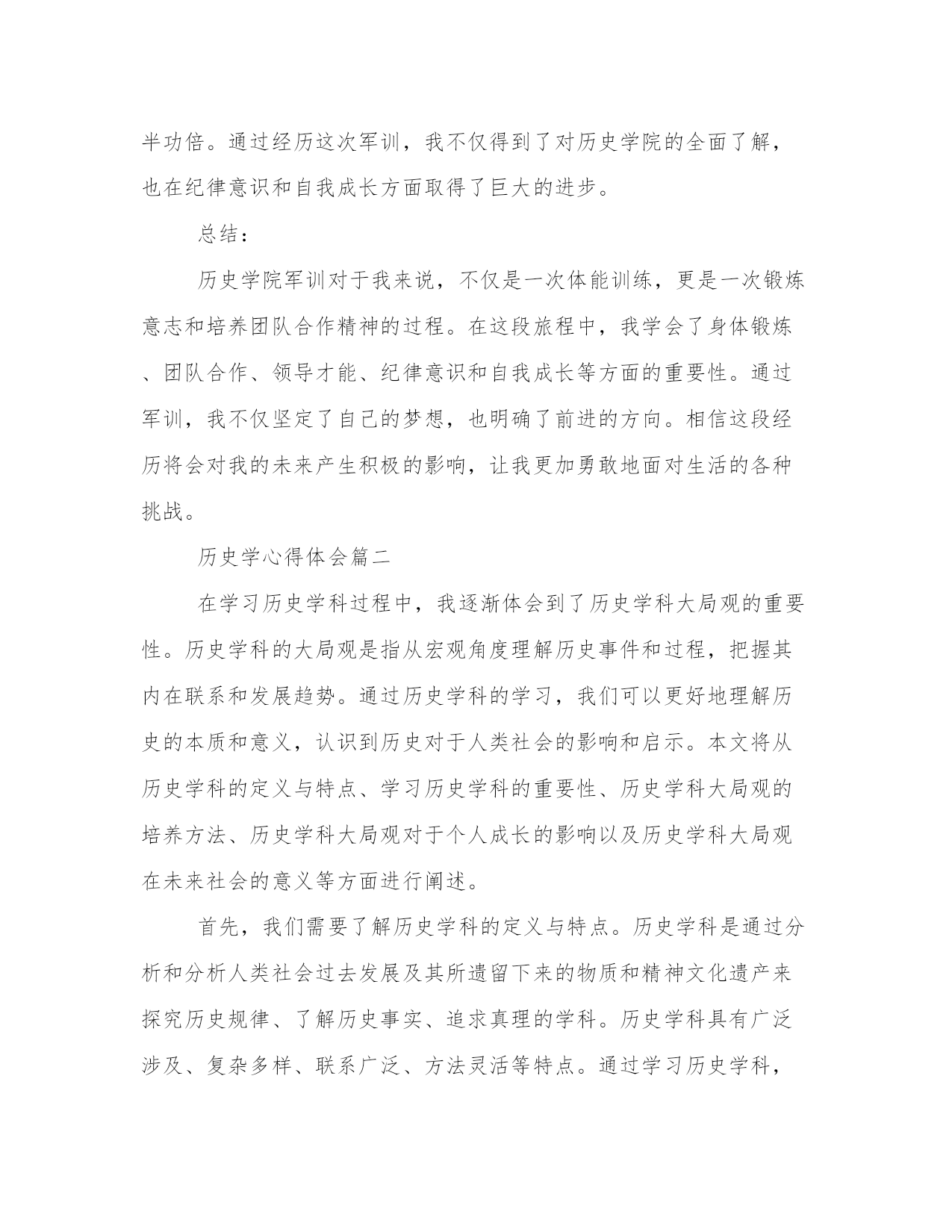 半功倍。通过经历这次军训，我不仅得到了对历史学院的全面了解，也在纪律意识和自我成长方面取得了巨大的进步。

总结：

历史学院军训对于我来说，不仅是一次体能训练，更是一次锻炼意志和培养团队合作精神的过程。在这段旅程中，我学会了身体锻炼、团队合作、领导才能、纪律意识和自我成长等方面的重要性。通过军训，我不仅坚定了自己的梦想，也明确了前进的方向。相信这段经历将会对我的未来产生积极的影响，让我更加勇敢地面对生活的各种挑战。

历史学心得体会篇二

在学习历史学科过程中，我逐渐体会到了历史学科大局观的重要性。历史学科的大局观是指从宏观角度理解历史事件和过程，把握其内在联系和发展趋势。通过历史学科的学习，我们可以更好地理解历史的本质和意义，认识到历史对于人类社会的影响和启示。本文将从历史学科的定义与特点、学习历史学科的重要性、历史学科大局观的培养方法、历史学科大局观对于个人成长的影响以及历史学科大局观在未来社会的意义等方面进行阐述。

首先，我们需要了解历史学科的定义与特点。历史学科是通过分析和分析人类社会过去发展及其所遗留下来的物质和精神文化遗产来探究历史规律、了解历史事实、追求真理的学科。历史学科具有广泛涉及、复杂多样、联系广泛、方法灵活等特点。通过学习历史学科，